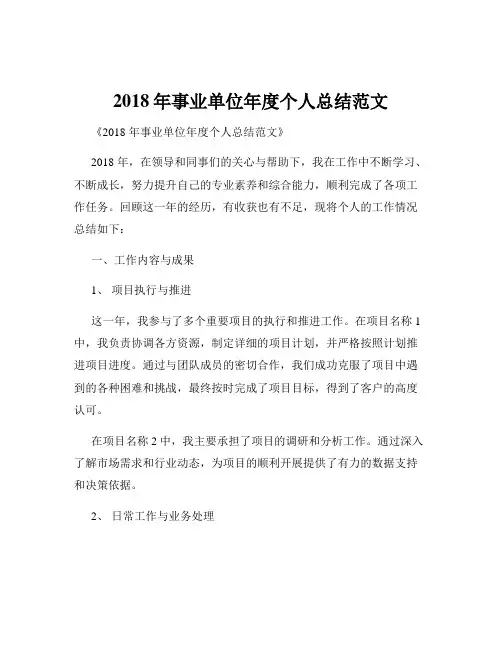 2018 年事业单位年度个人总结范文

《2018 年事业单位年度个人总结范文》

2018 年，在领导和同事们的关心与帮助下，我在工作中不断学习、不断成长，努力提升自己的专业素养和综合能力，顺利完成了各项工作任务。回顾这一年的经历，有收获也有不足，现将个人的工作情况总结如下：

一、工作内容与成果

1、 项目执行与推进

这一年，我参与了多个重要项目的执行和推进工作。在项目名称 1 中，我负责协调各方资源，制定详细的项目计划，并严格按照计划推进项目进度。通过与团队成员的密切合作，我们成功克服了项目中遇到的各种困难和挑战，最终按时完成了项目目标，得到了客户的高度认可。

在项目名称 2 中，我主要承担了项目的调研和分析工作。通过深入了解市场需求和行业动态，为项目的顺利开展提供了有力的数据支持和决策依据。

2、 日常工作与业务处理